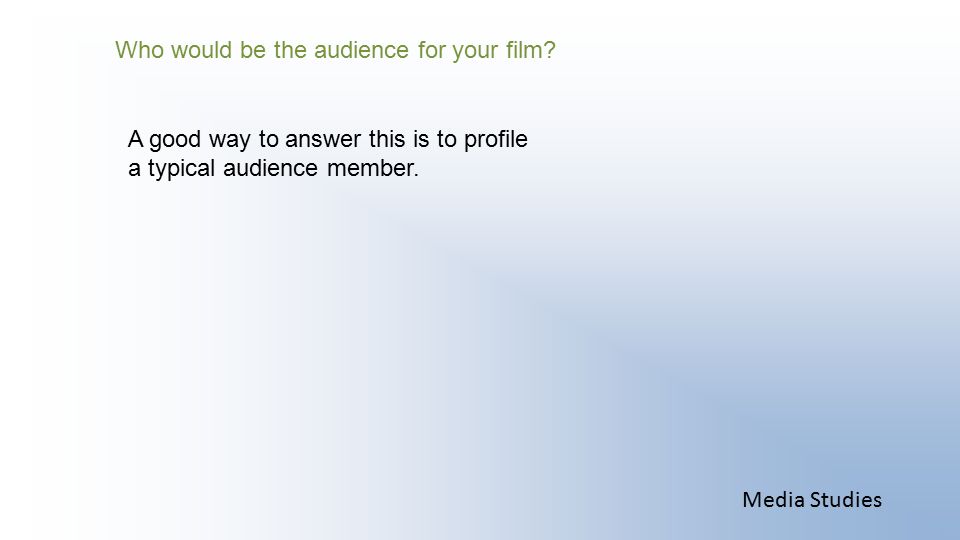 Who would be the audience for your film?

A good way to answer this is to profile a typical audience member.

Media Studies